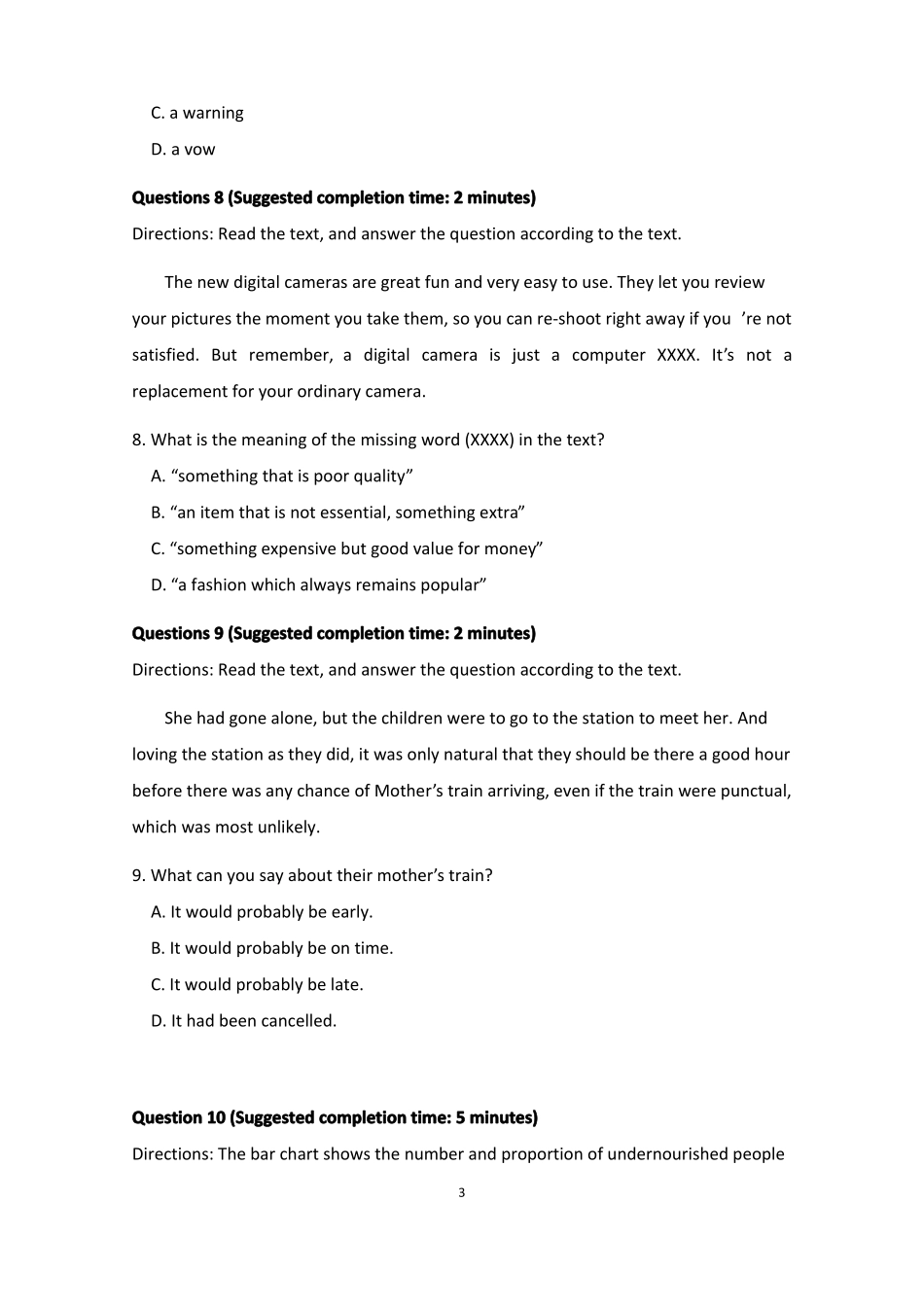 C. a warning

D. a vow

**Questions 8 (Suggested completion time: 2 minutes)**

Directions: Read the text, and answer the question according to the text.

The new digital cameras are great fun and very easy to use. They let you review your pictures the moment you take them, so you can re-shoot right away if you 're not satisfied. But remember, a digital camera is just a computer XXXX. It's not a replacement for your ordinary camera.

8. What is the meaning of the missing word (XXXX) in the text?

A. "something that is poor quality"

B. "an item that is not essential, something extra"

C. "something expensive but good value for money"

D. "a fashion which always remains popular"

**Questions 9 (Suggested completion time: 2 minutes)**

Directions: Read the text, and answer the question according to the text.

She had gone alone, but the children were to go to the station to meet her. And loving the station as they did, it was only natural that they should be there a good hour before there was any chance of Mother's train arriving, even if the train were punctual, which was most unlikely.

9. What can you say about their mother's train?

A. It would probably be early.

B. It would probably be on time.

C. It would probably be late.

D. It had been cancelled.

**Question 10 (Suggested completion time: 5 minutes)**

Directions: The bar chart shows the number and proportion of undernourished people

3